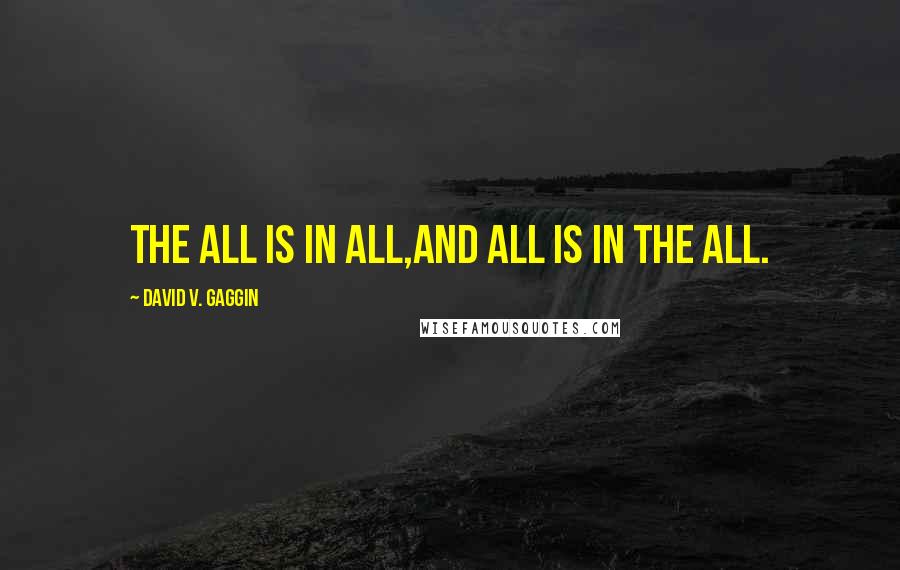 THE ALL IS IN ALL,AND ALL IS IN THE ALL.

~ DAVID V. GAGGIN

WISEFAMOUSQUOTES.COM